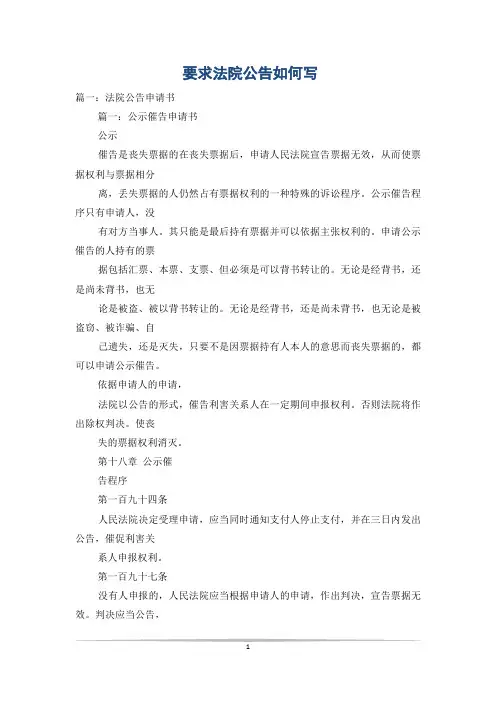 要求法院公告如何写

篇一：法院公告申请书

篇一：公示催告申请书

公示

催告是丧失票据的在丧失票据后，申请人民法院宣告票据无效，从而使票据权利与票据相分

离，丢失票据的人仍然占有票据权利的一种特殊的诉讼程序。公示催告程序只有申请人，没

有对方当事人。其只能是最后持有票据并可以依据主张权利的。申请公示催告的人持有的票

据包括汇票、本票、支票、但必须是可以背书转让的。无论是经背书，还是尚未背书，也无

论是被盗、被以背书转让的。无论是经背书，还是尚未背书，也无论是被盗窃、被诈骗、自

己遗失，还是灭失，只要不是因票据持有人本人的意思而丧失票据的，都可以申请公示催告。

依据申请人的申请，

法院以公告的形式，催告利害关系人在一定期间申报权利。否则法院将作出除权判决。使丧

失的票据权利消灭。

第十八章 公示催

告程序

第一百九十四条

人民法院决定受理申请，应当同时通知支付人停止支付，并在三日内发出公告，催促利害关

系人申报权利。

第一百九十七条

没有人申报的，人民法院应当根据申请人的申请，作出判决，宣告票据无效。判决应当公告，

1